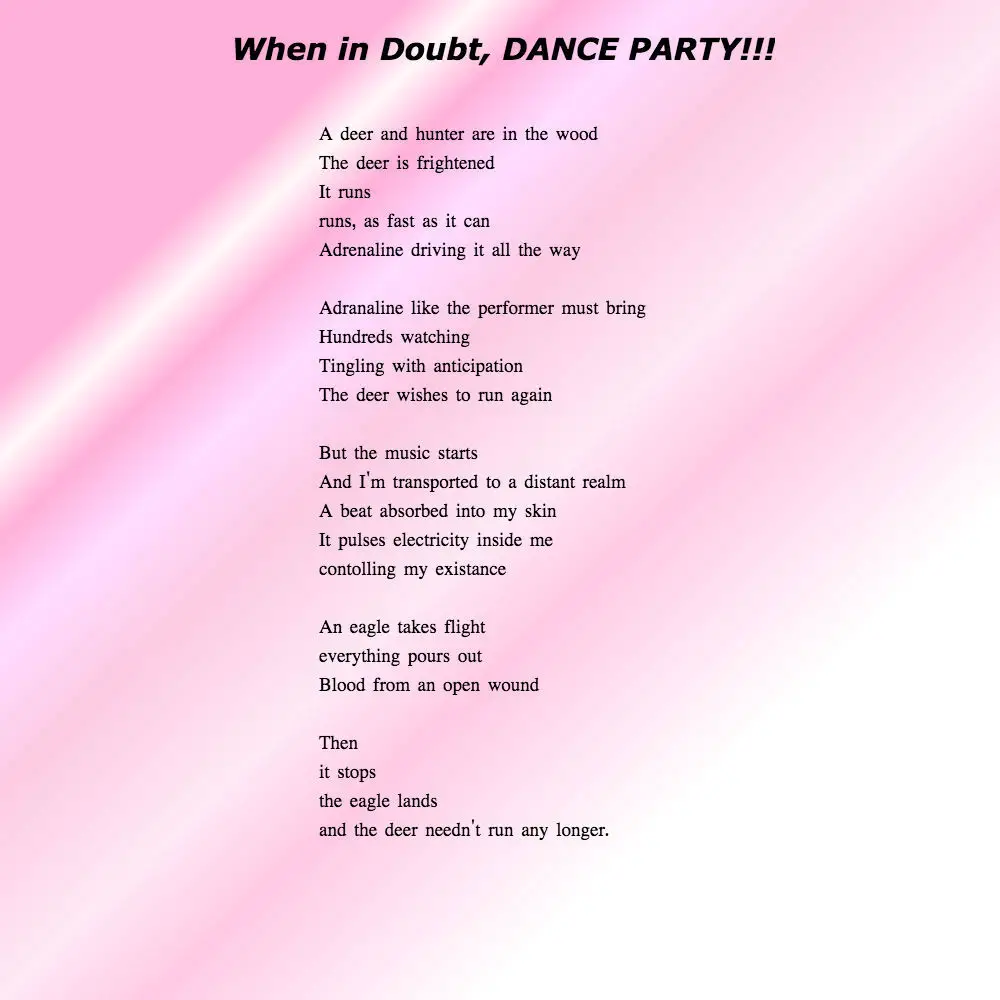 When in Doubt, DANCE PARTY!!!

A deer and hunter are in the wood
The deer is frightened
It runs
runs, as fast as it can
Adrenaline driving it all the way

Adranaline like the performer must bring
Hundreds watching
Tingling with anticipation
The deer wishes to run again

But the music starts
And I'm transported to a distant realm
A beat absorbed into my skin
It pulses electricity inside me
contolling my existance

An eagle takes flight
everything pours out
Blood from an open wound

Then
it stops
the eagle lands
and the deer needn't run any longer.